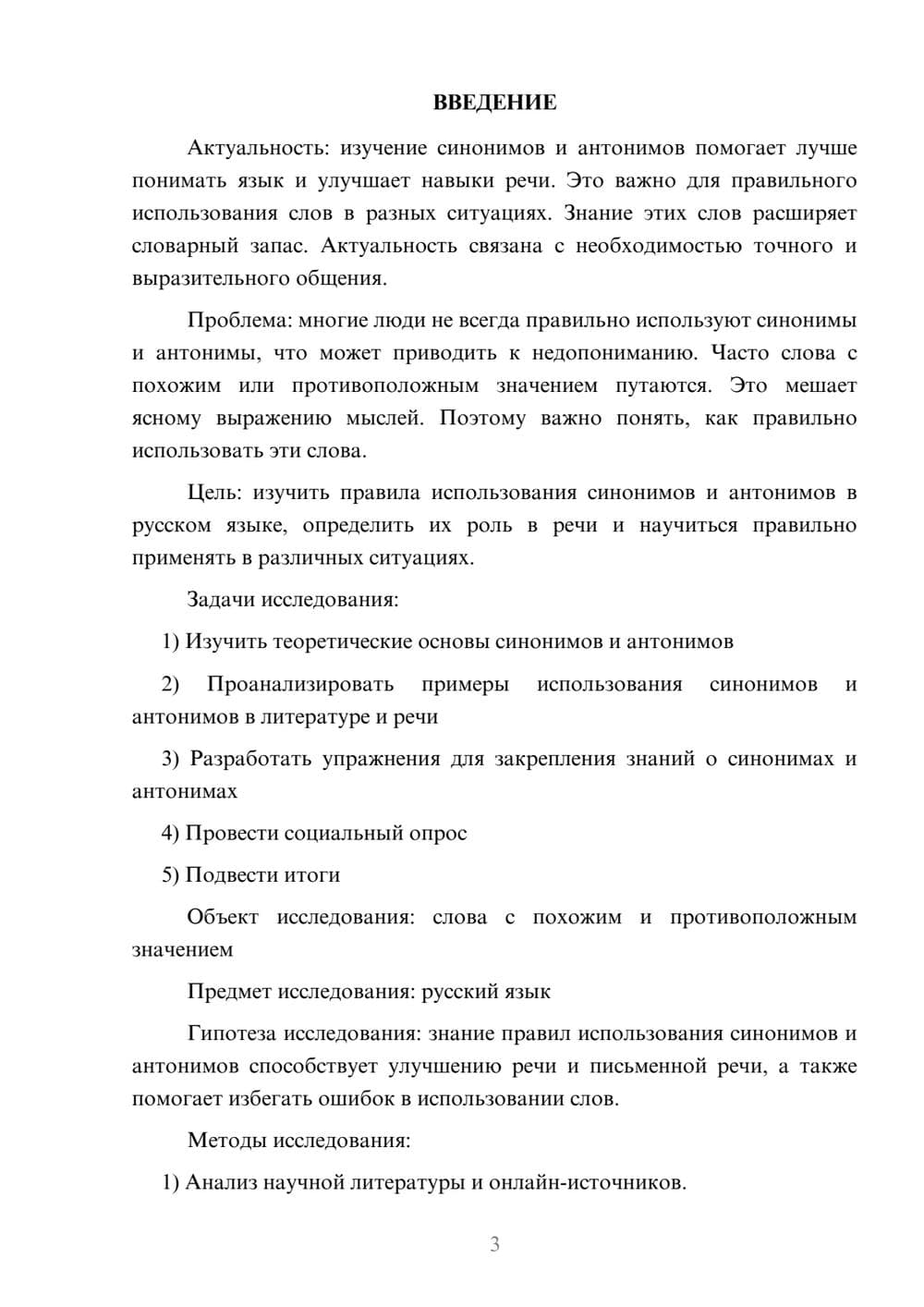 ВВЕДЕНИЕ

Актуальность: изучение синонимов и антонимов помогает лучше понимать язык и улучшает навыки речи. Это важно для правильного использования слов в разных ситуациях. Знание этих слов расширяет словарный запас. Актуальность связана с необходимостью точного и выразительного общения.

Проблема: многие люди не всегда правильно используют синонимы и антонимы, что может приводить к недопониманию. Часто слова с похожим или противоположным значением путаются. Это мешает ясному выражению мыслей. Поэтому важно понять, как правильно использовать эти слова.

Цель: изучить правила использования синонимов и антонимов в русском языке, определить их роль в речи и научиться правильно применять в различных ситуациях.

Задачи исследования:

1) Изучить теоретические основы синонимов и антонимов

2) Проанализировать примеры использования синонимов и антонимов в литературе и речи

3) Разработать упражнения для закрепления знаний о синонимах и антонимах

4) Провести социальный опрос

5) Подвести итоги

Объект исследования: слова с похожим и противоположным значением

Предмет исследования: русский язык

Гипотеза исследования: знание правил использования синонимов и антонимов способствует улучшению речи и письменной речи, а также помогает избегать ошибок в использовании слов.

Методы исследования:

1) Анализ научной литературы и онлайн-источников.

3